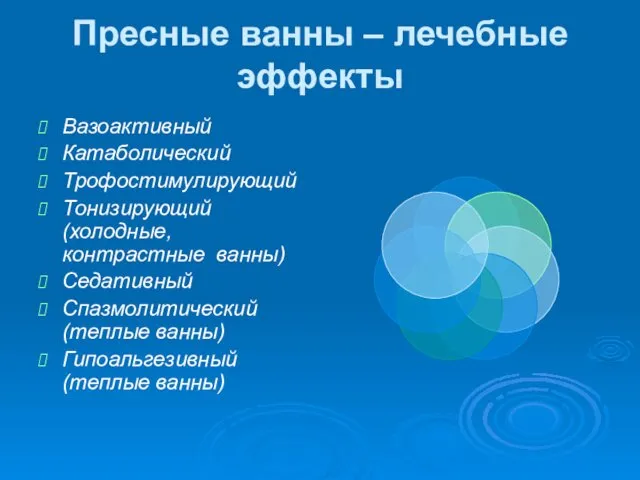 Пресные ванны – лечебные эффекты

Вазоактивный
Катаболический
Трофостимулирующий
Тонизирующий (холодные, контрастные ванны)
Седативный
Спазмолитический (теплые ванны)
Гипоальгезивный (теплые ванны)